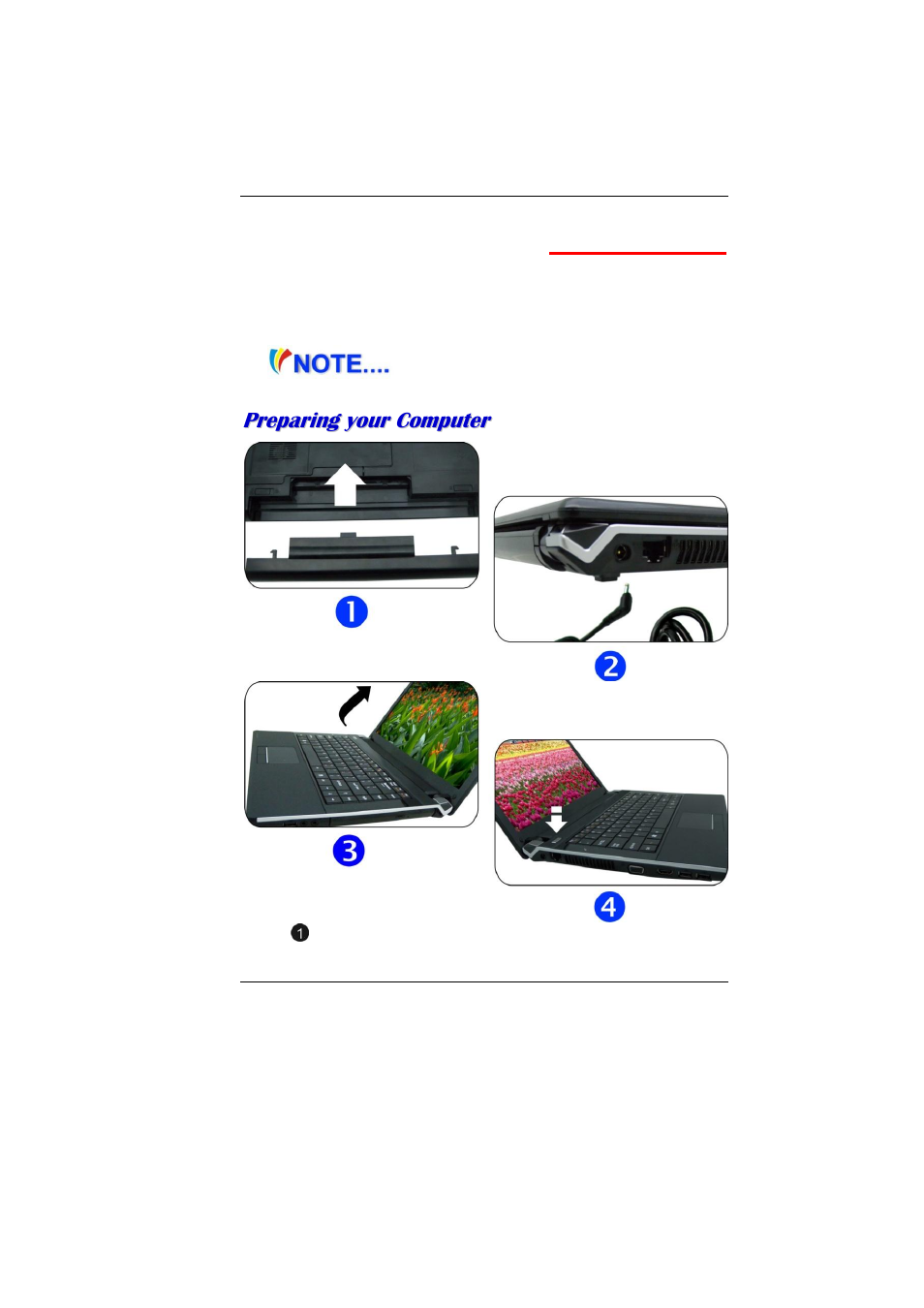 NOTE....

Preparing your Computer

1

2

3

4

1